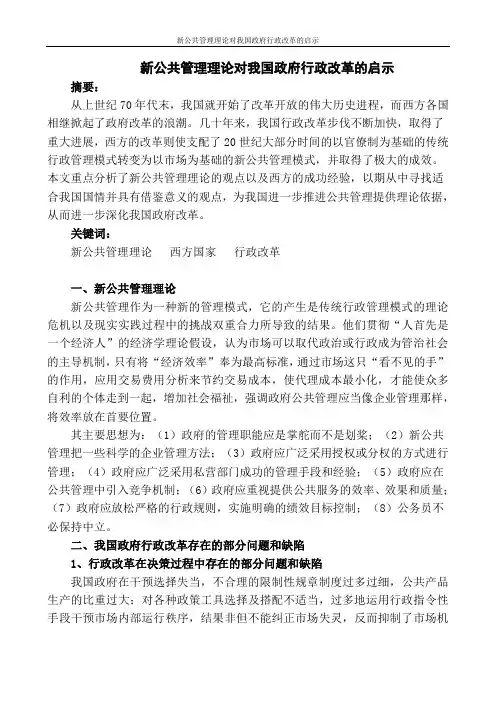 新公共管理理论对我国政府行政改革的启示

新公共管理理论对我国政府行政改革的启示

摘要：

从上世纪70年代末，我国就开始了改革开放的伟大历史进程，而西方各国相继掀起了政府改革的浪潮。几十年来，我国行政改革步伐不断加快，取得了重大进展，西方的改革则使支配了20世纪大部分时间的以官僚制为基础的传统行政管理模式转变为以市场为基础的新公共管理模式，并取得了极大的成效。本文重点分析了新公共管理理论的观点以及西方的成功经验，以期从中寻找适合我国国情并具有借鉴意义的观点，为我国进一步推进公共管理提供理论依据，从而进一步深化我国政府改革。

关键词：

新公共管理理论　　西方国家　　行政改革

一、新公共管理理论

新公共管理作为一种新的管理模式，它的产生是传统行政管理模式的理论危机以及现实实践过程中的挑战双重合力所导致的结果。他们贯彻“人首先是一个经济人”的经济学理论假设，认为市场可以取代政治或行政成为管治社会的主导机制，只有将“经济效率”奉为最高标准，通过市场这只“看不见的手”的作用，应用交易费用分析来节约交易成本，使代理成本最小化，才能使众多自利的个体走到一起，增加社会福祉，强调政府公共管理应当像企业管理那样，将效率放在首要位置。

其主要思想为：（1）政府的管理职能应是掌舵而不是划桨；（2）新公共管理把一些科学的企业管理方法；（3）政府应广泛采用授权或分权的方式进行管理；（4）政府应广泛采用私营部门成功的管理手段和经验；（5）政府应在公共管理中引入竞争机制；（6）政府应重视提供公共服务的效率、效果和质量；（7）政府应放松严格的行政规则，实施明确的绩效目标控制；（8）公务员不必保持中立。

二、我国政府行政改革存在的部分问题和缺陷

1、行政改革在决策过程中存在的部分问题和缺陷

我国政府在干预选择失当，不合理的限制性规章制度过多过细，公共产品生产的比重过大；对各种政策工具选择及搭配不适当，过多地运用行政指令性手段干预市场内部运行秩序，结果非但不能纠正市场失灵，反而抑制了市场机